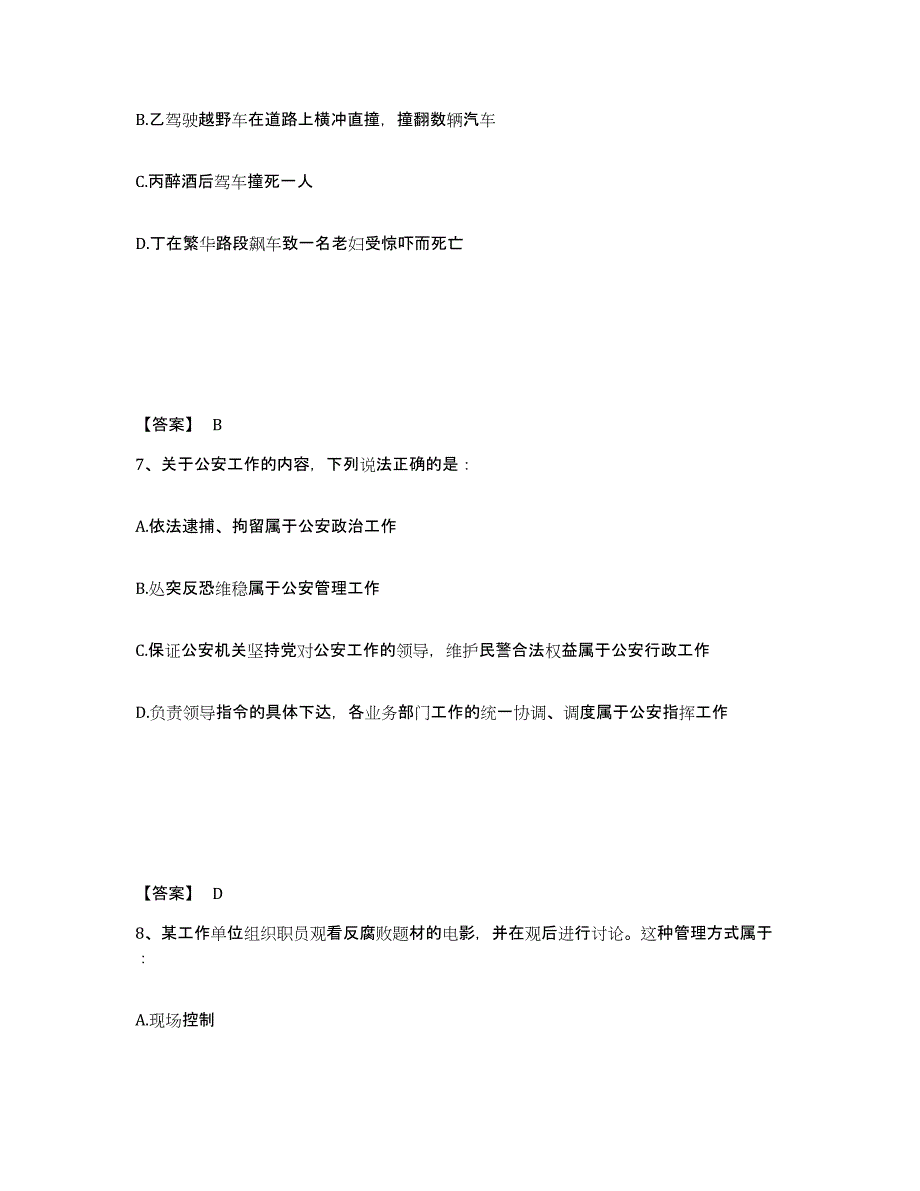 B.乙驾驶越野车在道路上横冲直撞，撞翻数辆汽车

C.丙醉酒后驾车撞死一人

D.丁在繁华路段飙车致一名老妇受惊吓而死亡

【答案】 B

7、关于公安工作的内容，下列说法正确的是：

A.依法逮捕、拘留属于公安政治工作

B.处突反恐维稳属于公安管理工作

C.保证公安机关坚持党对公安工作的领导，维护民警合法权益属于公安行政工作

D.负责领导指令的具体下达，各业务部门工作的统一协调、调度属于公安指挥工作

【答案】 D

8、某工作单位组织职员观看反腐败题材的电影，并在观后进行讨论。这种管理方式属于：

A.现场控制